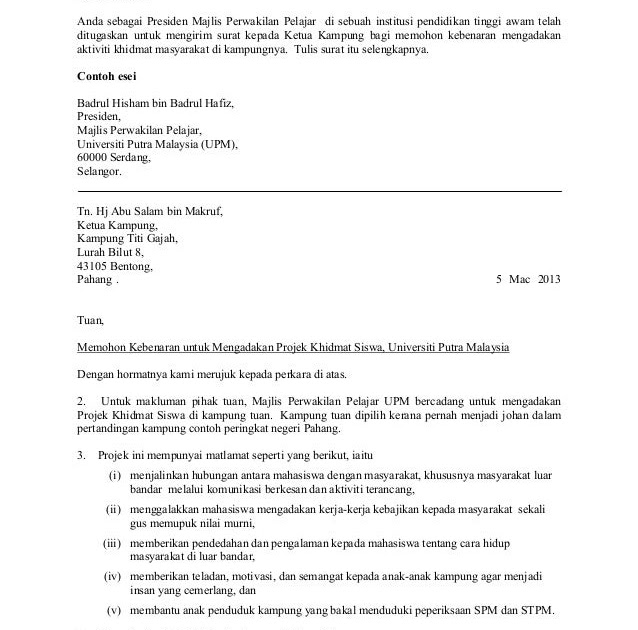 Anda sebagai Presiden Majlis Perwakilan Pelajar di sebuah institusi pendidikan tinggi awam telah ditugaskan untuk mengirim surat kepada Ketua Kampung bagi memohon kebenaran mengadakan aktiviti khidmat masyarakat di kampungnya. Tulis surat itu selengkapnya.

Contoh esei

Badrul Hisham bin Badrul Hafiz,
Presiden,
Majlis Perwakilan Pelajar,
Universiti Putra Malaysia (UPM),
60000 Serdang,
Selangor.

Tn. Hj Abu Salam bin Makruf,
Ketua Kampung,
Kampung Titi Gajah,
Lurah Bilut 8,
43105 Bentong,
Pahang .

5 Mac 2013

Tuan,

Memohon Kebenaran untuk Mengadakan Projek Khidmat Siswa, Universiti Putra Malaysia

Dengan hormatnya kami merujuk kepada perkara di atas.

2. Untuk makluman pihak tuan, Majlis Perwakilan Pelajar UPM bercadang untuk mengadakan Projek Khidmat Siswa di kampung tuan. Kampung tuan dipilih kerana pernah menjadi johan dalam pertandingan kampung contoh peringkat negeri Pahang.

3. Projek ini mempunyai matlamat seperti yang berikut, iaitu

(i) menjalinkan hubungan antara mahasiswa dengan masyarakat, khususnya masyarakat luar bandar melalui komunikasi berkesan dan aktiviti terancang,

(ii) menggalakkan mahasiswa mengadakan kerja-kerja kebajikan kepada masyarakat sekali gus memupuk nilai murni,

(iii) memberikan pendedahan dan pengalaman kepada mahasiswa tentang cara hidup masyarakat di luar bandar,

(iv) memberikan teladan, motivasi, dan semangat kepada anak-anak kampung agar menjadi insan yang cemerlang, dan

(v) membantu anak penduduk kampung yang bakal menduduki peperiksaan SPM dan STPM.